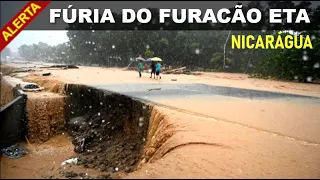 ALERTA

FÚRIA DO FURACÃO ETA

NICARÁGUA